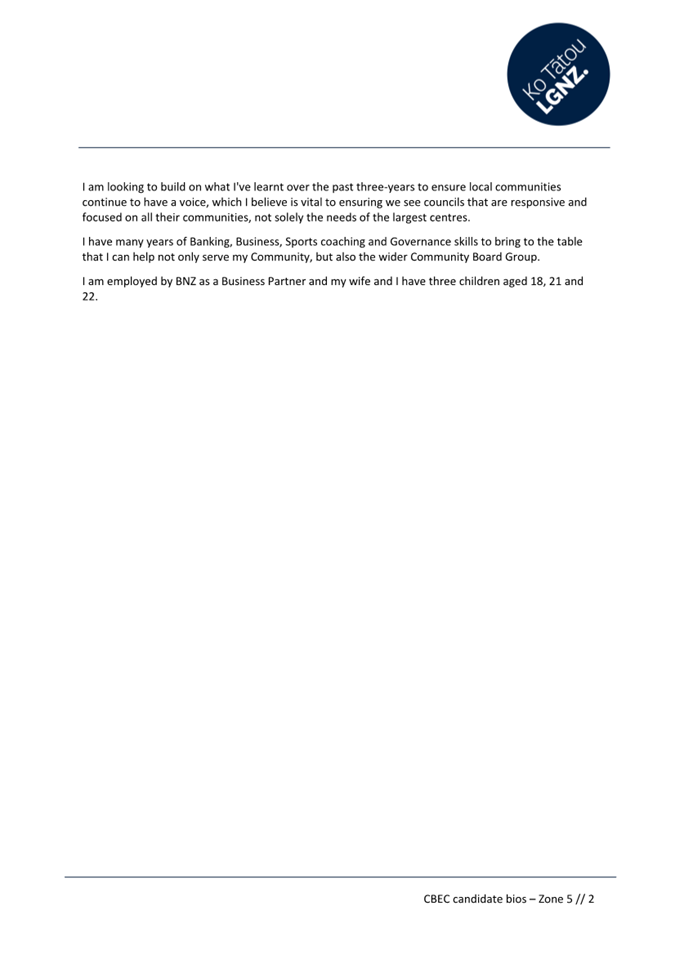 Ko Tātou
LGNZ.

I am looking to build on what I've learnt over the past three-years to ensure local communities continue to have a voice, which I believe is vital to ensuring we see councils that are responsive and focused on all their communities, not solely the needs of the largest centres.

I have many years of Banking, Business, Sports coaching and Governance skills to bring to the table that I can help not only serve my Community, but also the wider Community Board Group.

I am employed by BNZ as a Business Partner and my wife and I have three children aged 18, 21 and 22.

CBEC candidate bios – Zone 5 // 2